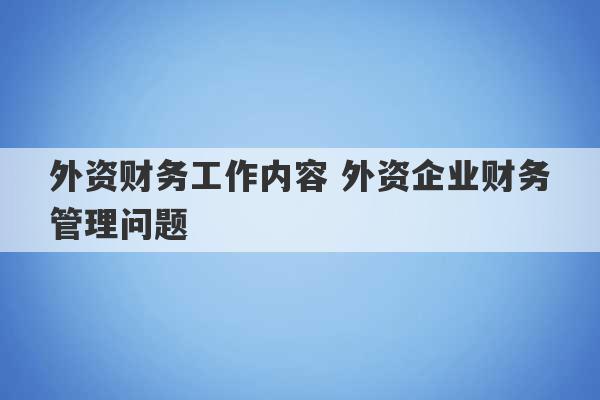 外资财务工作内容 外资企业财务管理问题